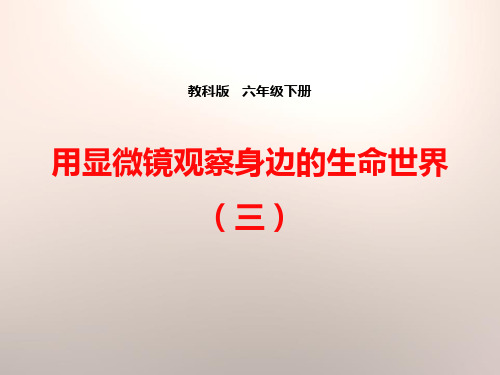 教科版　六年级下册

用显微镜观察身边的生命世界

（三）